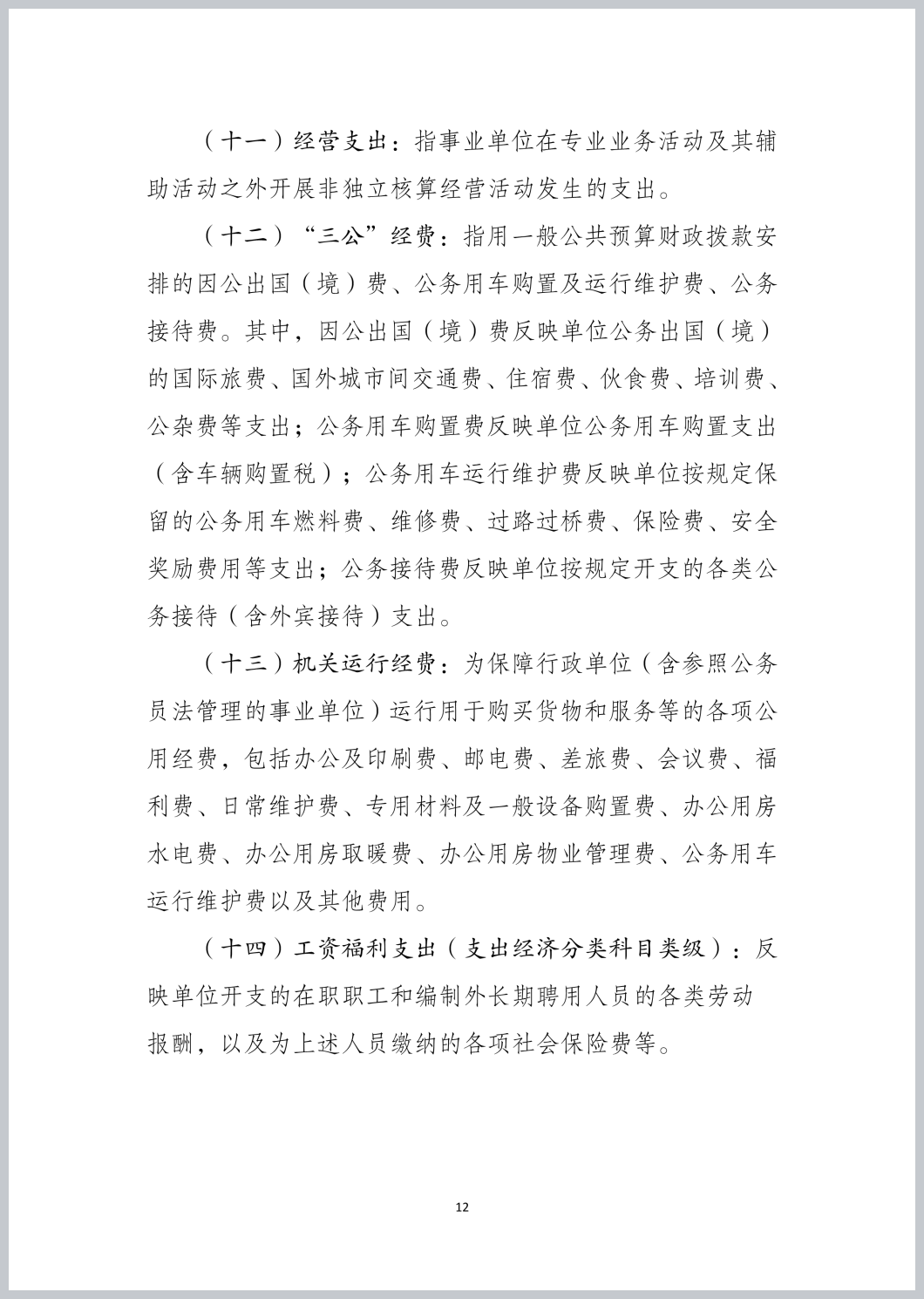 （十一）经营支出：指事业单位在专业业务活动及其辅助活动之外开展非独立核算经营活动发生的支出。

（十二）“三公”经费：指用一般公共预算财政拨款安排的因公出国（境）费、公务用车购置及运行维护费、公务接待费。其中，因公出国（境）费反映单位公务出国（境）的国际旅费、国外城市间交通费、住宿费、伙食费、培训费、公杂费等支出；公务用车购置费反映单位公务用车购置支出（含车辆购置税）；公务用车运行维护费反映单位按规定保留的公务用车燃料费、维修费、过路过桥费、保险费、安全奖励费用等支出；公务接待费反映单位按规定开支的各类公务接待（含外宾接待）支出。

（十三）机关运行经费：为保障行政单位（含参照公务员法管理的事业单位）运行用于购买货物和服务等的各项公用经费，包括办公及印刷费、邮电费、差旅费、会议费、福利费、日常维护费、专用材料及一般设备购置费、办公用房水电费、办公用房取暖费、办公用房物业管理费、公务用车运行维护费以及其他费用。

（十四）工资福利支出（支出经济分类科目类级）：反映单位开支的在职职工和编制外长期聘用人员的各类劳动报酬，以及为上述人员缴纳的各项社会保险费等。

12